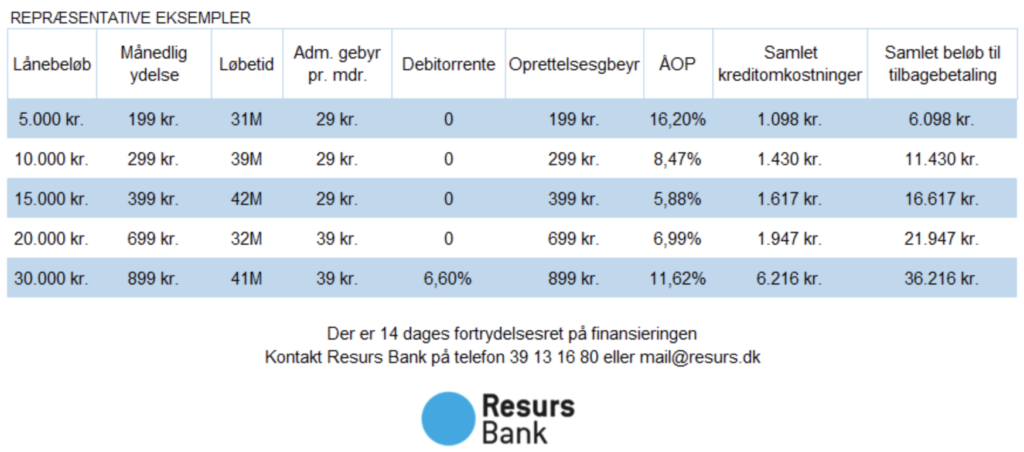 REPRÆSENTATIVE EKSEMPLER

| Lånebeløb | Månedlig ydelse | Løbetid | Adm. gebyr pr. mdr. | Debitorrente | Oprettelsesgbeyr | ÅOP | Samlet kreditomkostninger | Samlet beløb til tilbagebetaling |
|---|---|---|---|---|---|---|---|---|
| 5.000 kr. | 199 kr. | 31M | 29 kr. | 0 | 199 kr. | 16,20% | 1.098 kr. | 6.098 kr. |
| 10.000 kr. | 299 kr. | 39M | 29 kr. | 0 | 299 kr. | 8,47% | 1.430 kr. | 11.430 kr. |
| 15.000 kr. | 399 kr. | 42M | 29 kr. | 0 | 399 kr. | 5,88% | 1.617 kr. | 16.617 kr. |
| 20.000 kr. | 699 kr. | 32M | 39 kr. | 0 | 699 kr. | 6,99% | 1.947 kr. | 21.947 kr. |
| 30.000 kr. | 899 kr. | 41M | 39 kr. | 6,60% | 899 kr. | 11,62% | 6.216 kr. | 36.216 kr. |

Der er 14 dages fortrydelsesret på finansieringen
Kontakt Resurs Bank på telefon 39 13 16 80 eller mail@resurs.dk

Resurs Bank